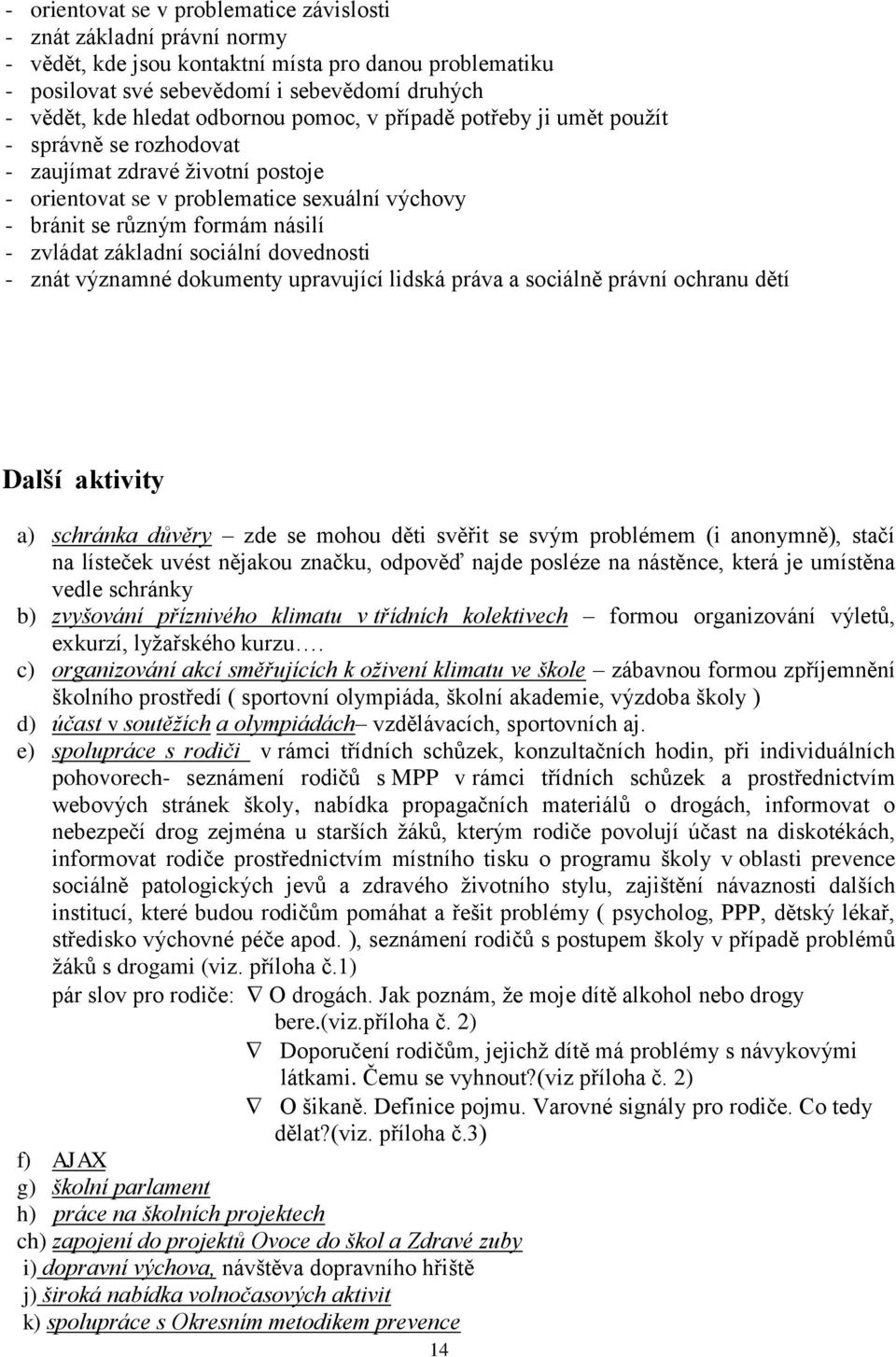 - orientovat se v problematice závislosti
- znát základní právní normy
- vědět, kde jsou kontaktní místa pro danou problematiku
- posilovat své sebevědomí i sebevědomí druhých
- vědět, kde hledat odbornou pomoc, v případě potřeby ji umět použít
- správně se rozhodovat
- zaujímat zdravé životní postoje
- orientovat se v problematice sexuální výchovy
- bránit se různým formám násilí
- zvládat základní sociální dovednosti
- znát významné dokumenty upravující lidská práva a sociálně právní ochranu dětí

Další aktivity

a) schránka důvěry – zde se mohou děti svěřit se svým problémem (i anonymně), stačí na lísteček uvést nějakou značku, odpověď najde posléze na nástěnce, která je umístěna vedle schránky
b) zvyšování příznivého klimatu v třídních kolektivech – formou organizování výletů, exkurzí, lyžařského kurzu….
c) organizování akcí směřujících k oživení klimatu ve škole – zábavnou formou zpříjemnění školního prostředí ( sportovní olympiáda, školní akademie, výzdoba školy )
d) účast v soutěžích a olympiádách– vzdělávacích, sportovních aj.
e) spolupráce s rodiči v rámci třídních schůzek, konzultačních hodin, při individuálních pohovorech- seznámení rodičů s MPP v rámci třídních schůzek a prostřednictvím webových stránek školy, nabídka propagačních materiálů o drogách, informovat o nebezpečí drog zejména u starších žáků, kterým rodiče povolují účast na diskotékách, informovat rodiče prostřednictvím místního tisku o programu školy v oblasti prevence sociálně patologických jevů a zdravého životního stylu, zajištění návaznosti dalších institucí, které budou rodičům pomáhat a řešit problémy ( psycholog, PPP, dětský lékař, středisko výchovné péče apod. ), seznámení rodičů s postupem školy v případě problémů žáků s drogami (viz. příloha č.1)
pár slov pro rodiče: ∇ O drogách. Jak poznám, že moje dítě alkohol nebo drogy bere.(viz.příloha č. 2)
∇ Doporučení rodičům, jejichž dítě má problémy s návykovými látkami. Čemu se vyhnout?(viz příloha č. 2)
∇ O šikaně. Definice pojmu. Varovné signály pro rodiče. Co tedy dělat?(viz. příloha č.3)
f) AJAX
g) školní parlament
h) práce na školních projektech
ch) zapojení do projektů Ovoce do škol a Zdravé zuby
i) dopravní výchova, návštěva dopravního hřiště
j) široká nabídka volnočasových aktivit
k) spolupráce s Okresním metodikem prevence

14